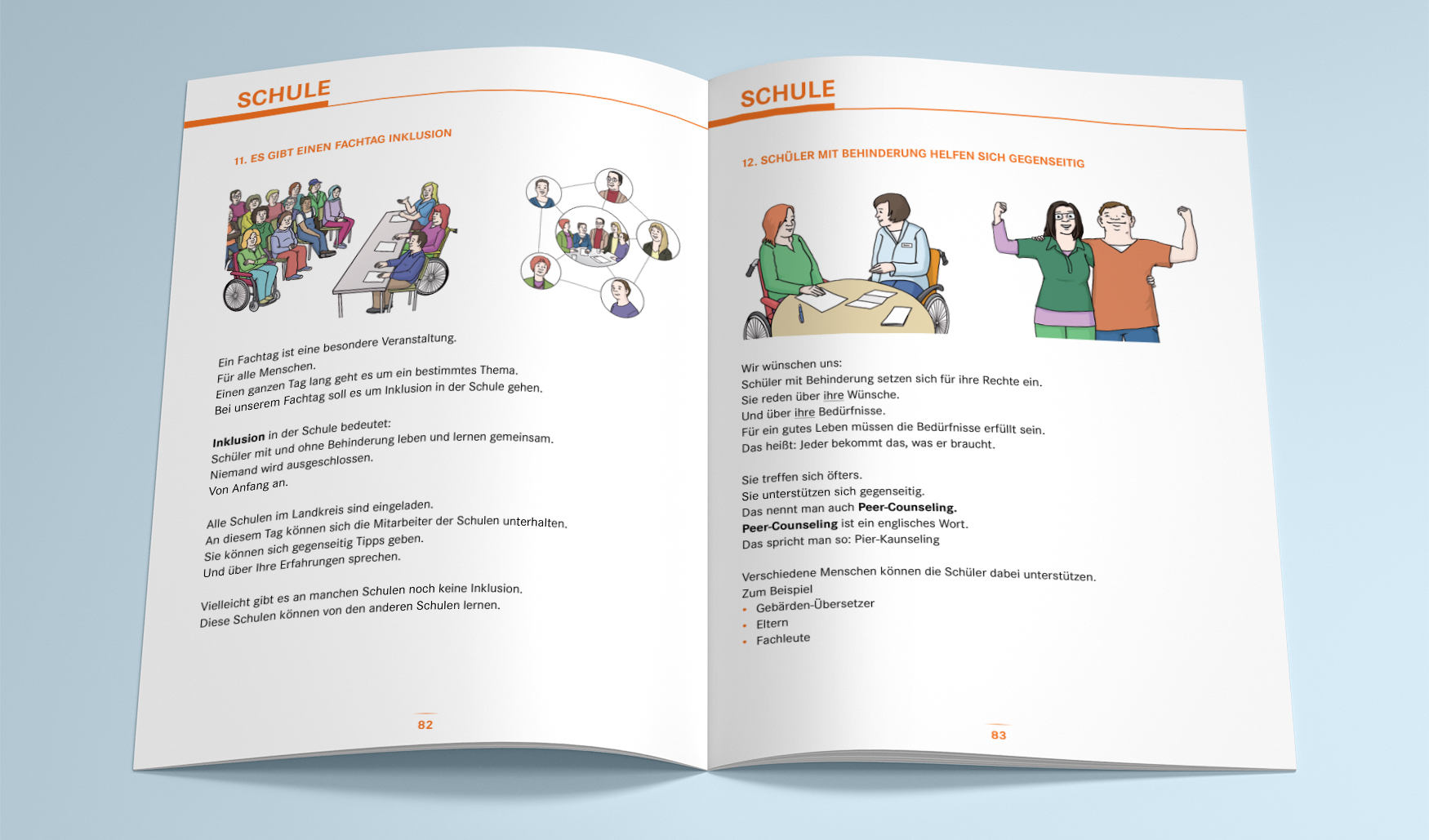 SCHULE

11. ES GIBT EINEN FACHTAG INKLUSION

Ein Fachtag ist eine besondere Veranstaltung.
Für alle Menschen.
Einen ganzen Tag lang geht es um ein bestimmtes Thema.
Bei unserem Fachtag soll es um Inklusion in der Schule gehen.

Inklusion in der Schule bedeutet:
Schüler mit und ohne Behinderung leben und lernen gemeinsam.
Niemand wird ausgeschlossen.
Von Anfang an.

Alle Schulen im Landkreis sind eingeladen.
An diesem Tag können sich die Mitarbeiter der Schulen unterhalten.
Sie können sich gegenseitig Tipps geben.
Und über Ihre Erfahrungen sprechen.

Vielleicht gibt es an manchen Schulen noch keine Inklusion.
Diese Schulen können von den anderen Schulen lernen.

82

SCHULE

12. SCHÜLER MIT BEHINDERUNG HELFEN SICH GEGENSEITIG

Wir wünschen uns:
Schüler mit Behinderung setzen sich für ihre Rechte ein.
Sie reden über ihre Wünsche.
Und über ihre Bedürfnisse.
Für ein gutes Leben müssen die Bedürfnisse erfüllt sein.
Das heißt: Jeder bekommt das, was er braucht.

Sie treffen sich öfters.
Sie unterstützen sich gegenseitig.
Das nennt man auch Peer-Counseling.
Peer-Counseling ist ein englisches Wort.
Das spricht man so: Pier-Kaunseling

Verschiedene Menschen können die Schüler dabei unterstützen.
Zum Beispiel
• Gebärden-Übersetzer
• Eltern
• Fachleute

83